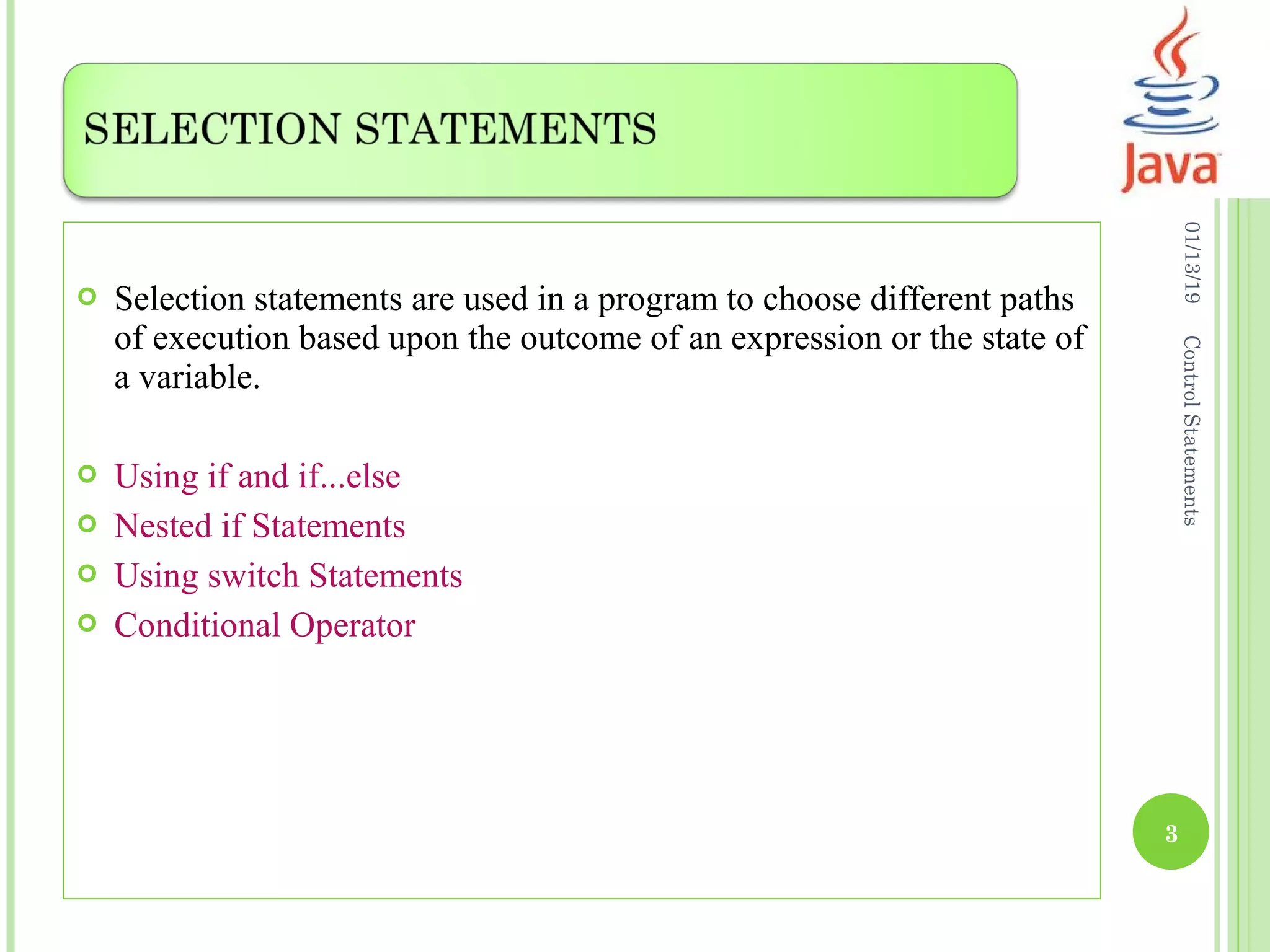 SELECTION STATEMENTS

Java

Selection statements are used in a program to choose different paths of execution based upon the outcome of an expression or the state of a variable.

Using if and if...else

Nested if Statements

Using switch Statements

Conditional Operator

01/13/19 Control Statements

3